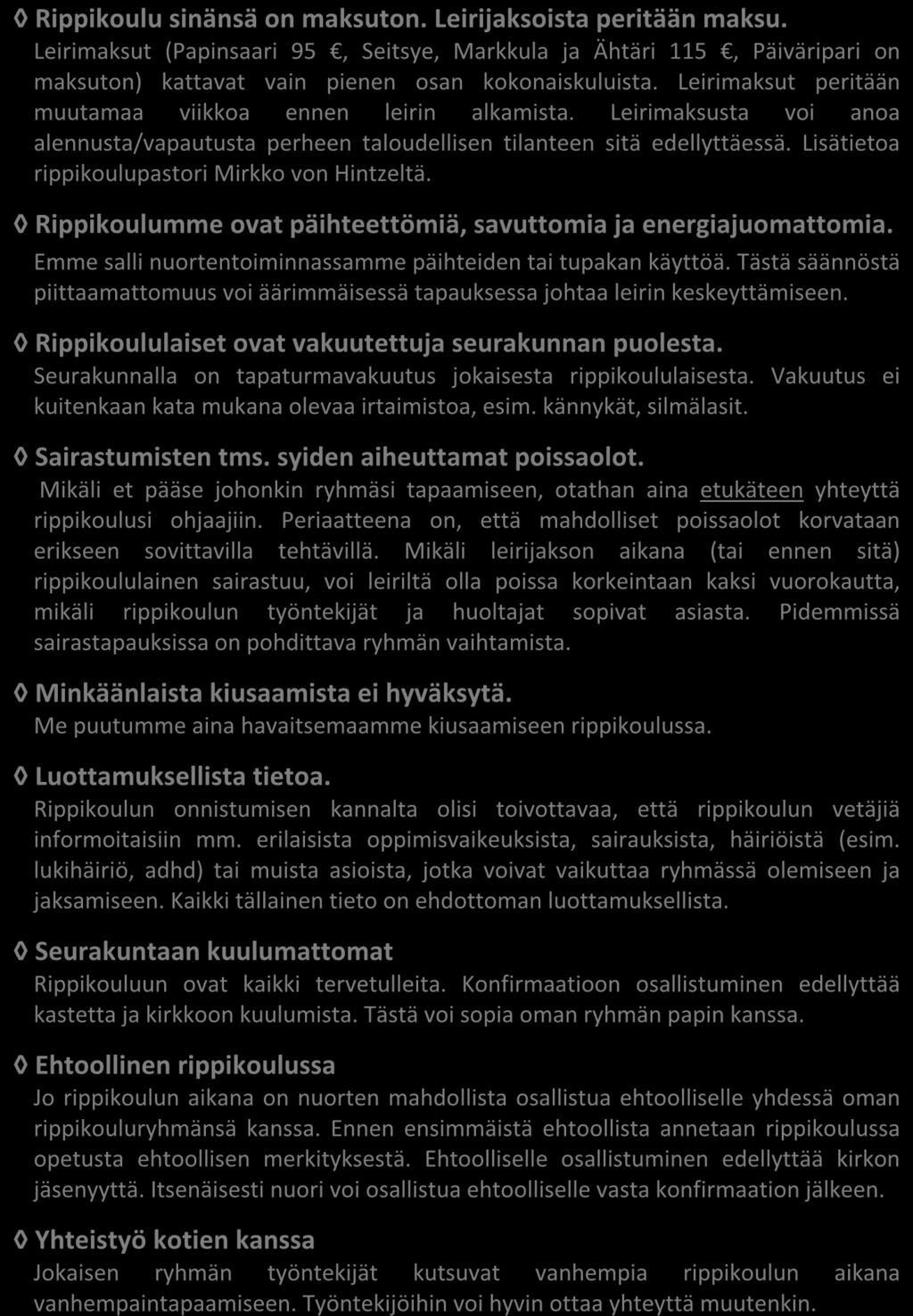 ◊ Rippikoulu sinänsä on maksuton. Leirijaksoista peritään maksu.
Leirimaksut (Papinsaari 95 €, Seitsye, Markkula ja Ähtäri 115 €, Päiväripari on maksuton) kattavat vain pienen osan kokonaiskuluista. Leirimaksut peritään muutamaa viikkoa ennen leirin alkamista. Leirimaksusta voi anoa alennusta/vapautusta perheen taloudellisen tilanteen sitä edellyttäessä. Lisätietoa rippikoulupastori Mirkko von Hintzeltä.

◊ Rippikoulumme ovat päihteettömiä, savuttomia ja energiajuomattomia.
Emme salli nuortentoiminnassamme päihteiden tai tupakan käyttöä. Tästä säännöstä piittaamattomuus voi äärimmäisessä tapauksessa johtaa leirin keskeyttämiseen.

◊ Rippikoululaiset ovat vakuutettuja seurakunnan puolesta.
Seurakunnalla on tapaturmavakuutus jokaisesta rippikoululaisesta. Vakuutus ei kuitenkaan kata mukana olevaa irtaimistoa, esim. kännykät, silmälasit.

◊ Sairastumisten tms. syiden aiheuttamat poissaolot.
Mikäli et pääse johonkin ryhmäsi tapaamiseen, otathan aina etukäteen yhteyttä rippikoulusi ohjaajiin. Periaatteena on, että mahdolliset poissaolot korvataan erikseen sovittavilla tehtävillä. Mikäli leirijakson aikana (tai ennen sitä) rippikoululainen sairastuu, voi leiriltä olla poissa korkeintaan kaksi vuorokautta, mikäli rippikoulun työntekijät ja huoltajat sopivat asiasta. Pidemmissä sairastapauksissa on pohdittava ryhmän vaihtamista.

◊ Minkäänlaista kiusaamista ei hyväksytä.
Me puutumme aina havaitsemaamme kiusaamiseen rippikoulussa.

◊ Luottamuksellista tietoa.
Rippikoulun onnistumisen kannalta olisi toivottavaa, että rippikoulun vetäjiä informoitaisiin mm. erilaisista oppimisvaikeuksista, sairauksista, häiriöistä (esim. lukihäiriö, adhd) tai muista asioista, jotka voivat vaikuttaa ryhmässä olemiseen ja jaksamiseen. Kaikki tällainen tieto on ehdottoman luottamuksellista.

◊ Seurakuntaan kuulumattomat
Rippikouluun ovat kaikki tervetulleita. Konfirmaatioon osallistuminen edellyttää kastetta ja kirkkoon kuulumista. Tästä voi sopia oman ryhmän papin kanssa.

◊ Ehtoollinen rippikoulussa
Jo rippikoulun aikana on nuorten mahdollista osallistua ehtoolliselle yhdessä oman rippikouluryhmänsä kanssa. Ennen ensimmäistä ehtoollista annetaan rippikoulussa opetusta ehtoollisen merkityksestä. Ehtoolliselle osallistuminen edellyttää kirkon jäsenyyttä. Itsenäisesti nuori voi osallistua ehtoolliselle vasta konfirmaation jälkeen.

◊ Yhteistyö kotien kanssa
Jokaisen ryhmän työntekijät kutsuvat vanhempia rippikoulun aikana vanhempaintapaamiseen. Työntekijöihin voi hyvin ottaa yhteyttä muutenkin.